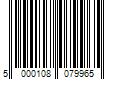 5 000108 079965